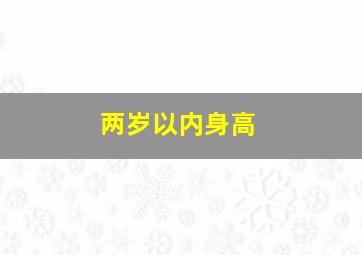 两岁以内身高